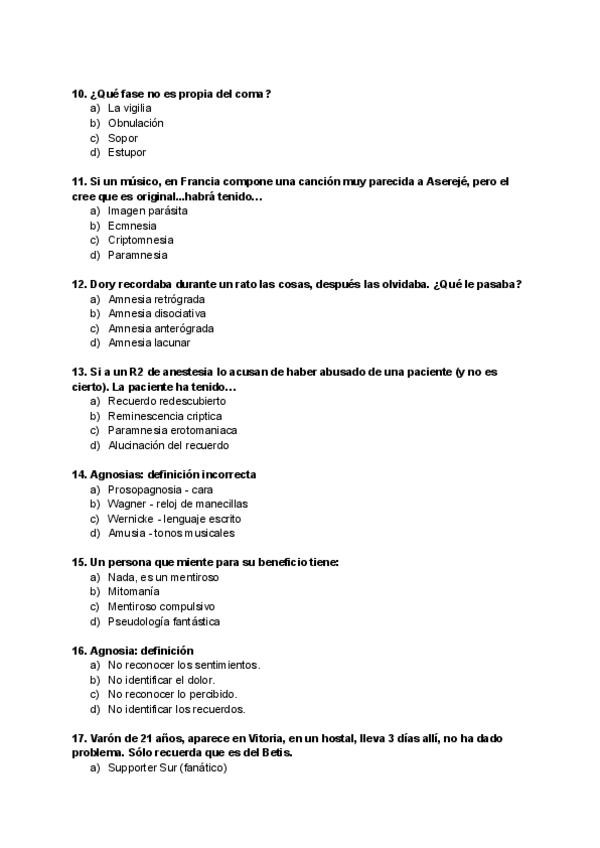 10. ¿Qué fase no es propia del coma?
a) La vigilia
b) Obnulación
c) Sopor
d) Estupor

11. Si un músico, en Francia compone una canción muy parecida a Aserejé, pero el cree que es original...habrá tenido...
a) Imagen parásita
b) Ecmnesia
c) Criptomnesia
d) Paramnesia

12. Dory recordaba durante un rato las cosas, después las olvidaba. ¿Qué le pasaba?
a) Amnesia retrógrada
b) Amnesia disociativa
c) Amnesia anterógrada
d) Amnesia lacunar

13. Si a un R2 de anestesia lo acusan de haber abusado de una paciente (y no es cierto). La paciente ha tenido...
a) Recuerdo redescubierto
b) Reminescencia criptica
c) Paramnesia erotomaniaca
d) Alucinación del recuerdo

14. Agnosias: definición incorrecta
a) Prosopagnosia - cara
b) Wagner - reloj de manecillas
c) Wernicke - lenguaje escrito
d) Amusia - tonos musicales

15. Un persona que miente para su beneficio tiene:
a) Nada, es un mentiroso
b) Mitomanía
c) Mentiroso compulsivo
d) Pseudología fantástica

16. Agnosia: definición
a) No reconocer los sentimientos.
b) No identificar el dolor.
c) No reconocer lo percibido.
d) No identificar los recuerdos.

17. Varón de 21 años, aparece en Vitoria, en un hostal, lleva 3 días allí, no ha dado problema. Sólo recuerda que es del Betis.
a) Supporter Sur (fanático)